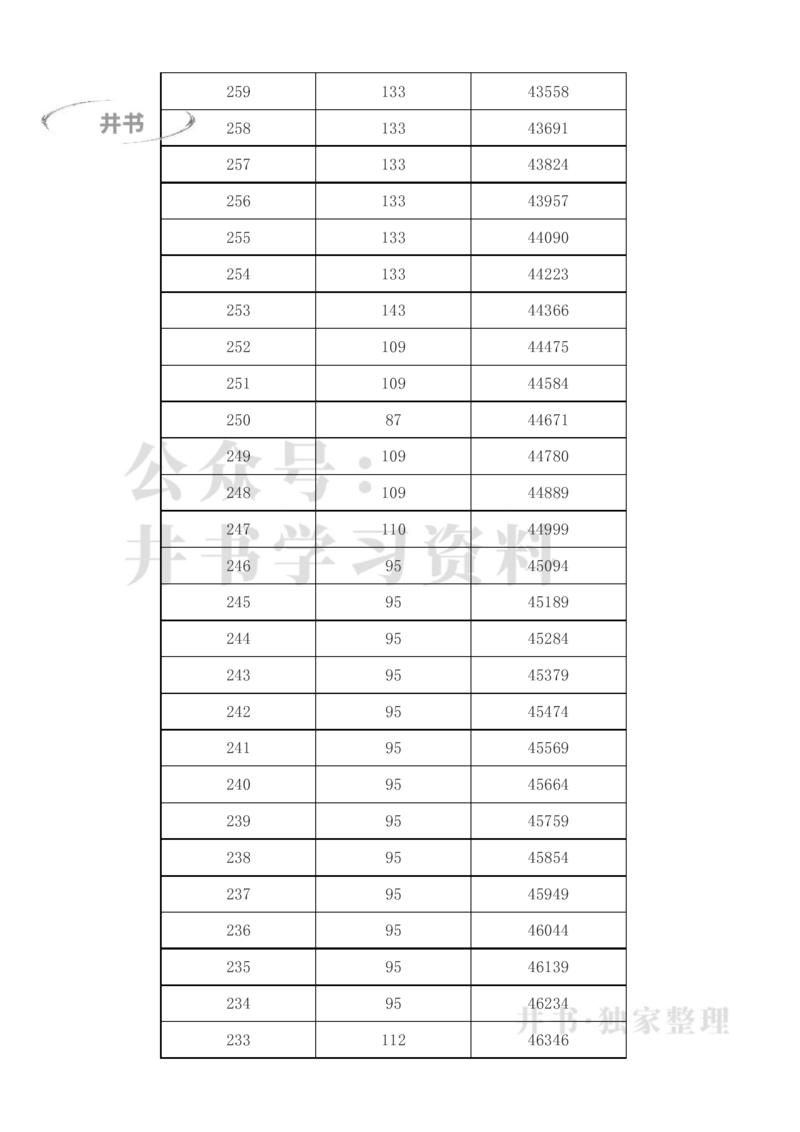 井书

| 259 | 133 | 43558 |
|---|---|---|
| 258 | 133 | 43691 |
| 257 | 133 | 43824 |
| 256 | 133 | 43957 |
| 255 | 133 | 44090 |
| 254 | 133 | 44223 |
| 253 | 143 | 44366 |
| 252 | 109 | 44475 |
| 251 | 109 | 44584 |
| 250 | 87 | 44671 |
| 249 | 109 | 44780 |
| 248 | 109 | 44889 |
| 247 | 110 | 44999 |
| 246 | 95 | 45094 |
| 245 | 95 | 45189 |
| 244 | 95 | 45284 |
| 243 | 95 | 45379 |
| 242 | 95 | 45474 |
| 241 | 95 | 45569 |
| 240 | 95 | 45664 |
| 239 | 95 | 45759 |
| 238 | 95 | 45854 |
| 237 | 95 | 45949 |
| 236 | 95 | 46044 |
| 235 | 95 | 46139 |
| 234 | 95 | 46234 |
| 233 | 112 | 46346 |

公众号：井书学习资料

井书·独家整理